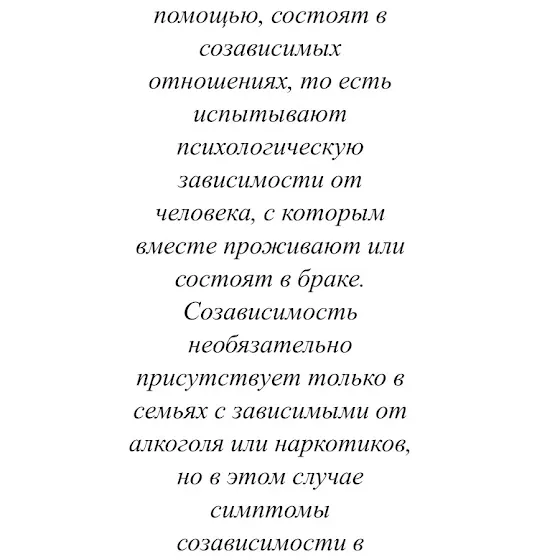 помощью, состоят в созависимых отношениях, то есть испытывают психологическую зависимости от человека, с которым вместе проживают или состоят в браке. Созависимость необязательно присутствует только в семьях с зависимыми от алкоголя или наркотиков, но в этом случае симптомы созависимости в